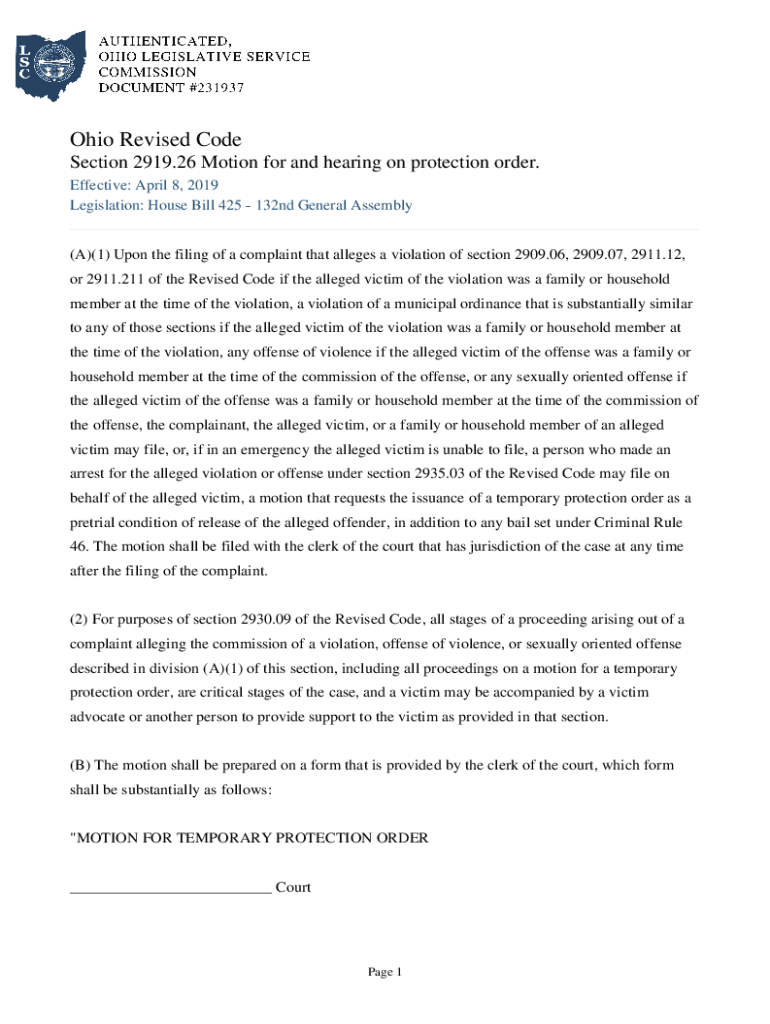 LSC

AUTHENTICATED,
OHIO LEGISLATIVE SERVICE
COMMISSION
DOCUMENT #231937

Ohio Revised Code
Section 2919.26 Motion for and hearing on protection order.
Effective: April 8, 2019
Legislation: House Bill 425 - 132nd General Assembly

(A)(1) Upon the filing of a complaint that alleges a violation of section 2909.06, 2909.07, 2911.12, or 2911.211 of the Revised Code if the alleged victim of the violation was a family or household member at the time of the violation, a violation of a municipal ordinance that is substantially similar to any of those sections if the alleged victim of the violation was a family or household member at the time of the violation, any offense of violence if the alleged victim of the offense was a family or household member at the time of the commission of the offense, or any sexually oriented offense if the alleged victim of the offense was a family or household member at the time of the commission of the offense, the complainant, the alleged victim, or a family or household member of an alleged victim may file, or, if in an emergency the alleged victim is unable to file, a person who made an arrest for the alleged violation or offense under section 2935.03 of the Revised Code may file on behalf of the alleged victim, a motion that requests the issuance of a temporary protection order as a pretrial condition of release of the alleged offender, in addition to any bail set under Criminal Rule 46. The motion shall be filed with the clerk of the court that has jurisdiction of the case at any time after the filing of the complaint.

(2) For purposes of section 2930.09 of the Revised Code, all stages of a proceeding arising out of a complaint alleging the commission of a violation, offense of violence, or sexually oriented offense described in division (A)(1) of this section, including all proceedings on a motion for a temporary protection order, are critical stages of the case, and a victim may be accompanied by a victim advocate or another person to provide support to the victim as provided in that section.

(B) The motion shall be prepared on a form that is provided by the clerk of the court, which form shall be substantially as follows:

"MOTION FOR TEMPORARY PROTECTION ORDER

__________________________ Court

Page 1